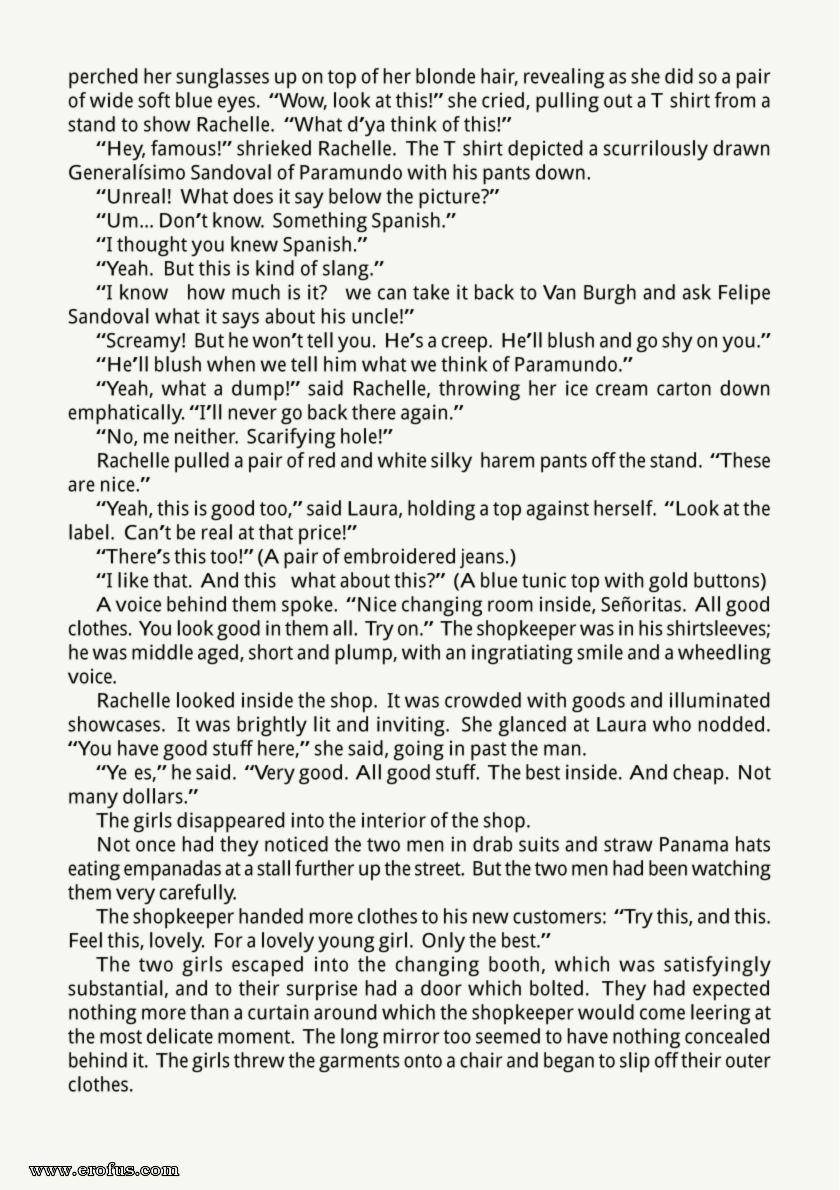 perched her sunglasses up on top of her blonde hair, revealing as she did so a pair of wide soft blue eyes. "Wow, look at this!" she cried, pulling out a T shirt from a stand to show Rachelle. "What d'ya think of this!"

"Hey, famous!" shrieked Rachelle. The T shirt depicted a scurrilously drawn Generalísimo Sandoval of Paramundo with his pants down.

"Unreal! What does it say below the picture?"

"Um... Don't know. Something Spanish."

"I thought you knew Spanish."

"Yeah. But this is kind of slang."

"I know how much is it? we can take it back to Van Burgh and ask Felipe Sandoval what it says about his uncle!"

"Screamy! But he won't tell you. He's a creep. He'll blush and go shy on you."

"He'll blush when we tell him what we think of Paramundo."

"Yeah, what a dump!" said Rachelle, throwing her ice cream carton down emphatically. "I'll never go back there again."

"No, me neither. Scarifying hole!"

Rachelle pulled a pair of red and white silky harem pants off the stand. "These are nice."

"Yeah, this is good too," said Laura, holding a top against herself. "Look at the label. Can't be real at that price!"

"There's this too!" (A pair of embroidered jeans.)

"I like that. And this what about this?" (A blue tunic top with gold buttons)

A voice behind them spoke. "Nice changing room inside, Señoritas. All good clothes. You look good in them all. Try on." The shopkeeper was in his shirtsleeves; he was middle aged, short and plump, with an ingratiating smile and a wheedling voice.

Rachelle looked inside the shop. It was crowded with goods and illuminated showcases. It was brightly lit and inviting. She glanced at Laura who nodded. "You have good stuff here," she said, going in past the man.

"Ye es," he said. "Very good. All good stuff. The best inside. And cheap. Not many dollars."

The girls disappeared into the interior of the shop.

Not once had they noticed the two men in drab suits and straw Panama hats eating empanadas at a stall further up the street. But the two men had been watching them very carefully.

The shopkeeper handed more clothes to his new customers: "Try this, and this. Feel this, lovely. For a lovely young girl. Only the best."

The two girls escaped into the changing booth, which was satisfyingly substantial, and to their surprise had a door which bolted. They had expected nothing more than a curtain around which the shopkeeper would come leering at the most delicate moment. The long mirror too seemed to have nothing concealed behind it. The girls threw the garments onto a chair and began to slip off their outer clothes.

www.erofus.com